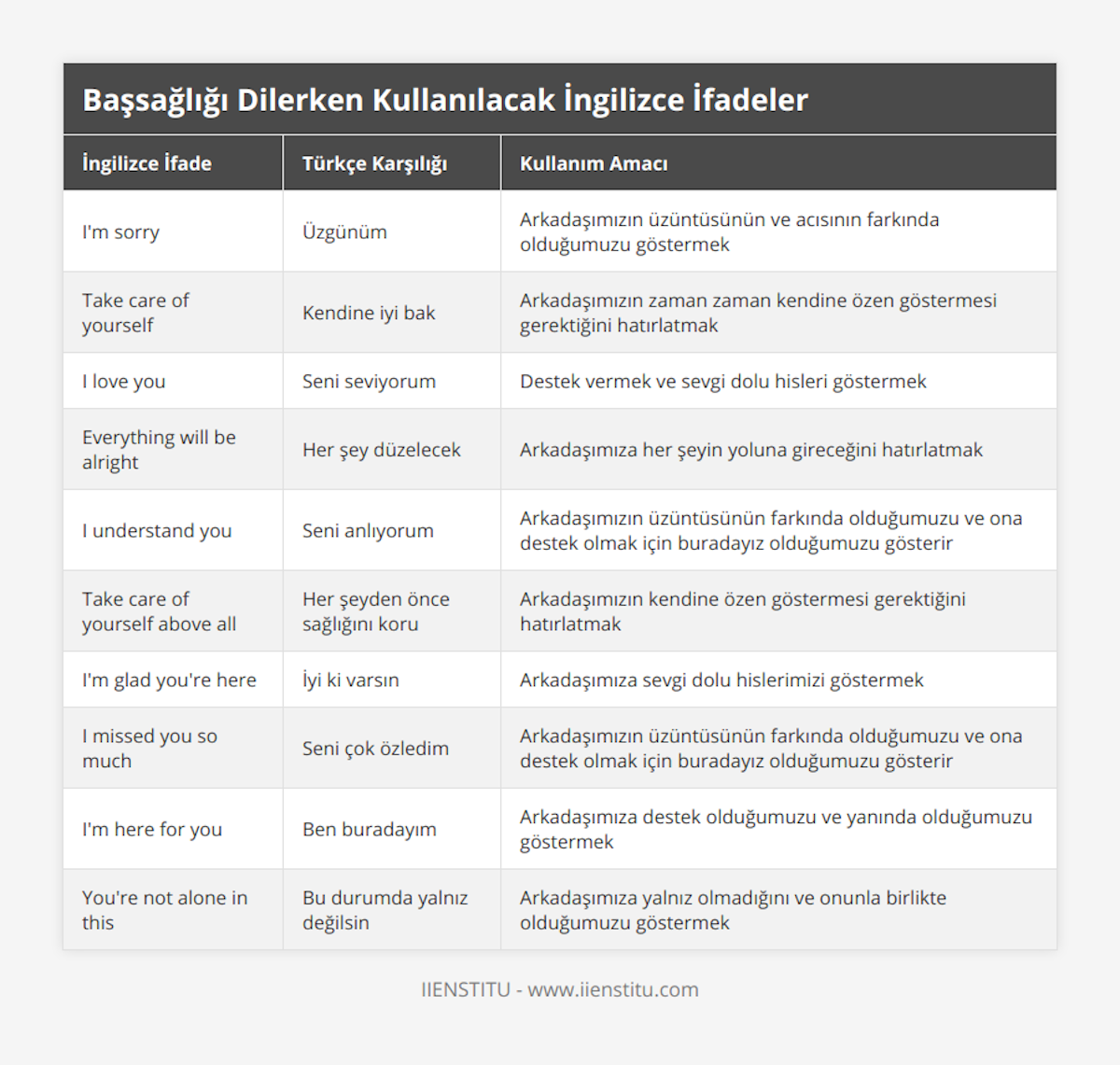 Başsağlığı Dilerken Kullanılacak İngilizce İfadeler

| İngilizce İfade | Türkçe Karşılığı | Kullanım Amacı |
|---|---|---|
| I'm sorry | Üzgünüm | Arkadaşımızın üzüntüsünün ve acısının farkında olduğumuzu göstermek |
| Take care of yourself | Kendine iyi bak | Arkadaşımızın zaman zaman kendine özen göstermesi gerektiğini hatırlatmak |
| I love you | Seni seviyorum | Destek vermek ve sevgi dolu hisleri göstermek |
| Everything will be alright | Her şey düzelecek | Arkadaşımıza her şeyin yoluna gireceğini hatırlatmak |
| I understand you | Seni anlıyorum | Arkadaşımızın üzüntüsünün farkında olduğumuzu ve ona destek olmak için buradayız olduğumuzu gösterir |
| Take care of yourself above all | Her şeyden önce sağlığını koru | Arkadaşımızın kendine özen göstermesi gerektiğini hatırlatmak |
| I'm glad you're here | İyi ki varsın | Arkadaşımıza sevgi dolu hislerimizi göstermek |
| I missed you so much | Seni çok özledim | Arkadaşımızın üzüntüsünün farkında olduğumuzu ve ona destek olmak için buradayız olduğumuzu gösterir |
| I'm here for you | Ben buradayım | Arkadaşımıza destek olduğumuzu ve yanında olduğumuzu göstermek |
| You're not alone in this | Bu durumda yalnız değilsin | Arkadaşımıza yalnız olmadığını ve onunla birlikte olduğumuzu göstermek |

IIENSTITU - www.iienstitu.com